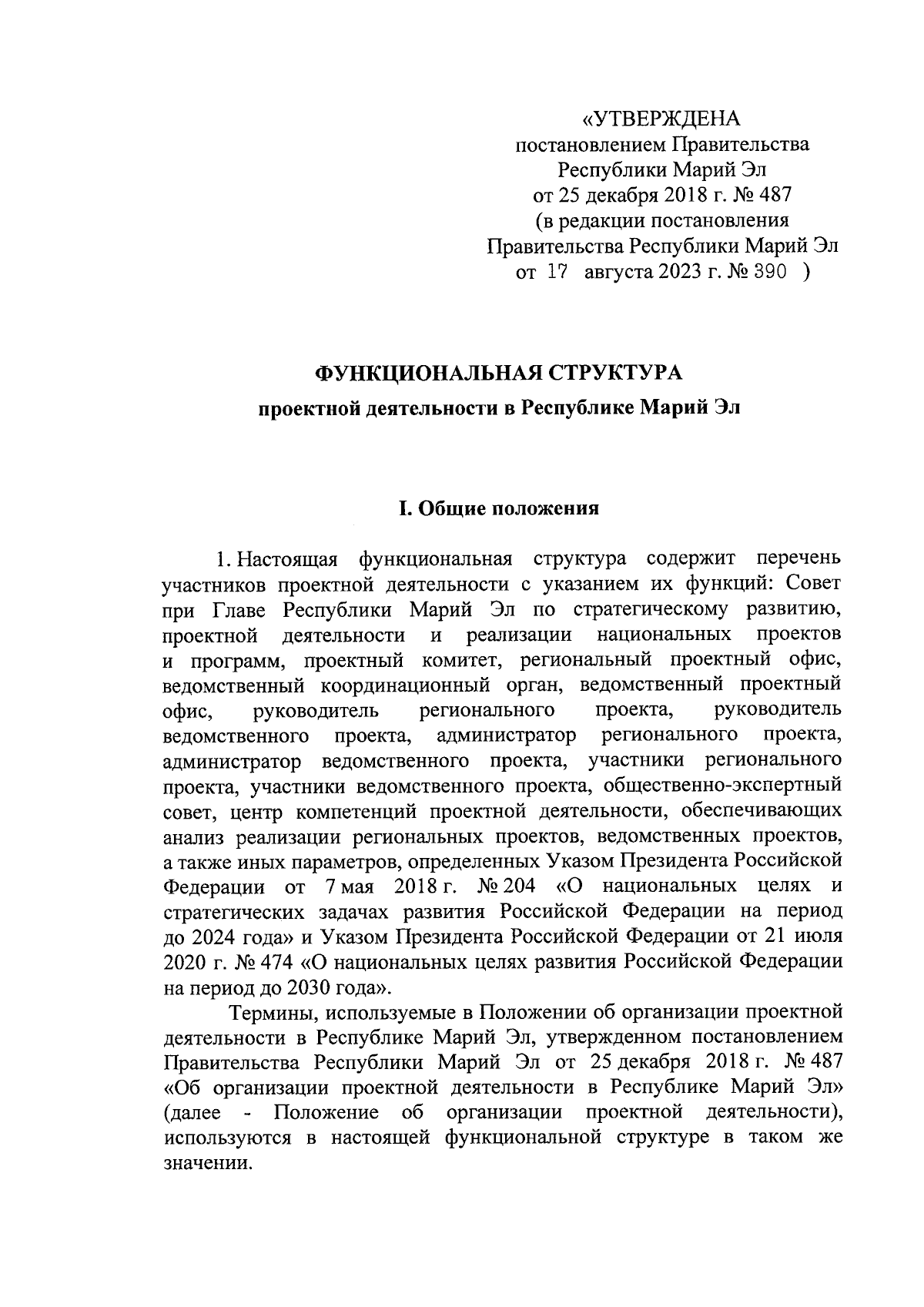 «УТВЕРЖДЕНА
постановлением Правительства
Республики Марий Эл
от 25 декабря 2018 г. № 487
(в редакции постановления
Правительства Республики Марий Эл
от 17 августа 2023 г. № 390 )

ФУНКЦИОНАЛЬНАЯ СТРУКТУРА
проектной деятельности в Республике Марий Эл

I. Общие положения

1. Настоящая функциональная структура содержит перечень участников проектной деятельности с указанием их функций: Совет при Главе Республики Марий Эл по стратегическому развитию, проектной деятельности и реализации национальных проектов и программ, проектный комитет, региональный проектный офис, ведомственный координационный орган, ведомственный проектный офис, руководитель регионального проекта, руководитель ведомственного проекта, администратор регионального проекта, администратор ведомственного проекта, участники регионального проекта, участники ведомственного проекта, общественно-экспертный совет, центр компетенций проектной деятельности, обеспечивающих анализ реализации региональных проектов, ведомственных проектов, а также иных параметров, определенных Указом Президента Российской Федерации от 7 мая 2018 г. № 204 «О национальных целях и стратегических задачах развития Российской Федерации на период до 2024 года» и Указом Президента Российской Федерации от 21 июля 2020 г. № 474 «О национальных целях развития Российской Федерации на период до 2030 года».

Термины, используемые в Положении об организации проектной деятельности в Республике Марий Эл, утвержденном постановлением Правительства Республики Марий Эл от 25 декабря 2018 г. № 487 «Об организации проектной деятельности в Республике Марий Эл» (далее - Положение об организации проектной деятельности), используются в настоящей функциональной структуре в таком же значении.